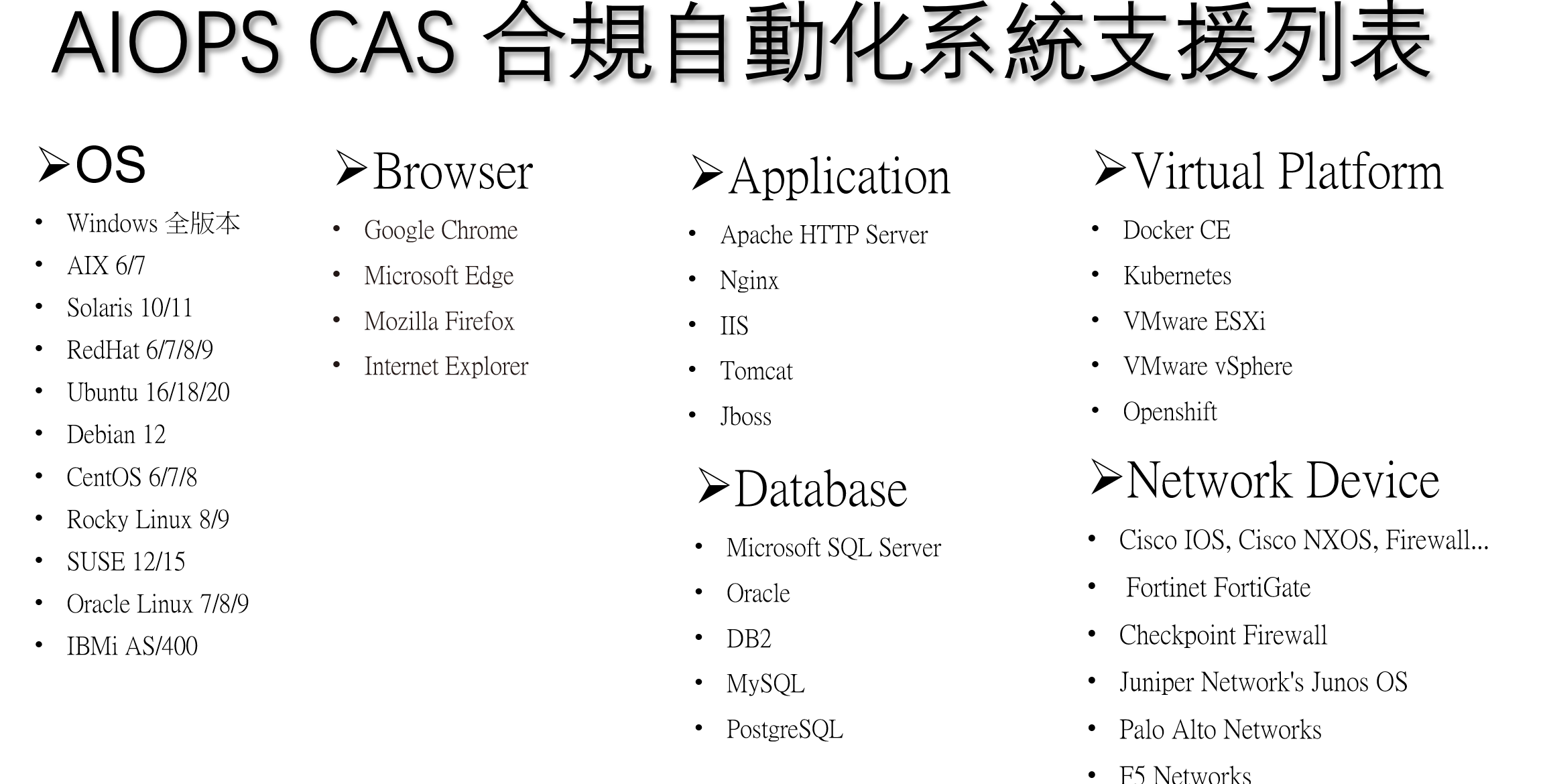 AIOPS CAS 合規自動化系統支援列表

➢OS
• Windows 全版本
• AIX 6/7
• Solaris 10/11
• RedHat 6/7/8/9
• Ubuntu 16/18/20
• Debian 12
• CentOS 6/7/8
• Rocky Linux 8/9
• SUSE 12/15
• Oracle Linux 7/8/9
• IBMi AS/400

➢Browser
• Google Chrome
• Microsoft Edge
• Mozilla Firefox
• Internet Explorer

➢Application
• Apache HTTP Server
• Nginx
• IIS
• Tomcat
• Jboss

➢Database
• Microsoft SQL Server
• Oracle
• DB2
• MySQL
• PostgreSQL

➢Virtual Platform
• Docker CE
• Kubernetes
• VMware ESXi
• VMware vSphere
• Openshift

➢Network Device
• Cisco IOS, Cisco NXOS, Firewall...
• Fortinet FortiGate
• Checkpoint Firewall
• Juniper Network's Junos OS
• Palo Alto Networks
• F5 Networks